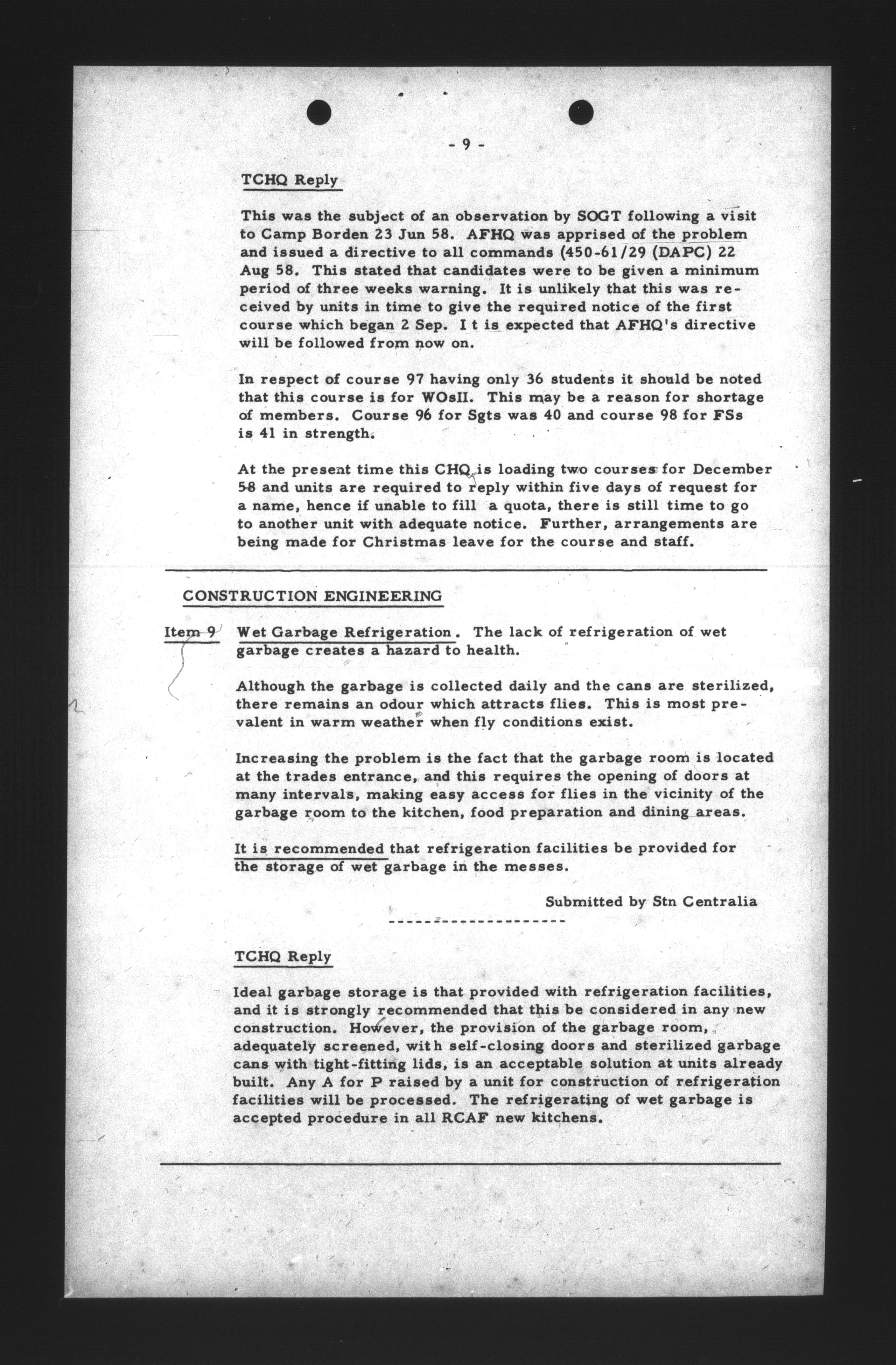 - 9 -

TCHQ Reply

This was the subject of an observation by SOGT following a visit to Camp Borden 23 Jun 58. AFHQ was apprised of the problem and issued a directive to all commands (450-61/29 (DAPC) 22 Aug 58. This stated that candidates were to be given a minimum period of three weeks warning. It is unlikely that this was received by units in time to give the required notice of the first course which began 2 Sep. I t is expected that AFHQ's directive will be followed from now on.

In respect of course 97 having only 36 students it should be noted that this course is for WOsII. This may be a reason for shortage of members. Course 96 for Sgts was 40 and course 98 for FSs is 41 in strength.

At the present time this CHQ is loading two courses for December 58 and units are required to reply within five days of request for a name, hence if unable to fill a quota, there is still time to go to another unit with adequate notice. Further, arrangements are being made for Christmas leave for the course and staff.

CONSTRUCTION ENGINEERING

Item 9 Wet Garbage Refrigeration. The lack of refrigeration of wet garbage creates a hazard to health.

Although the garbage is collected daily and the cans are sterilized, there remains an odour which attracts flies. This is most prevalent in warm weather when fly conditions exist.

Increasing the problem is the fact that the garbage room is located at the trades entrance, and this requires the opening of doors at many intervals, making easy access for flies in the vicinity of the garbage room to the kitchen, food preparation and dining areas.

It is recommended that refrigeration facilities be provided for the storage of wet garbage in the messes.

Submitted by Stn Centralia

--------------------

TCHQ Reply

Ideal garbage storage is that provided with refrigeration facilities, and it is strongly recommended that this be considered in any new construction. However, the provision of the garbage room, adequately screened, with self-closing doors and sterilized garbage cans with tight-fitting lids, is an acceptable solution at units already built. Any A for P raised by a unit for construction of refrigeration facilities will be processed. The refrigerating of wet garbage is accepted procedure in all RCAF new kitchens.